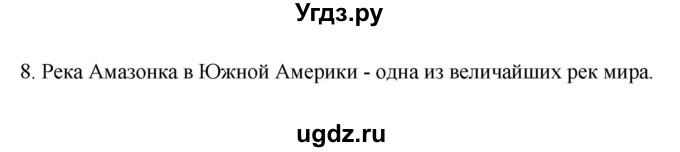 Угдз.ру

8. Река Амазонка в Южной Америки - одна из величайших рек мира.

ugdz.ru